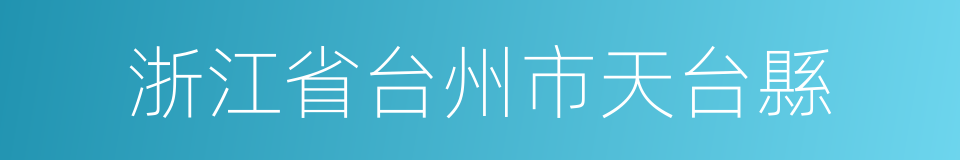 浙江省台州市天台縣